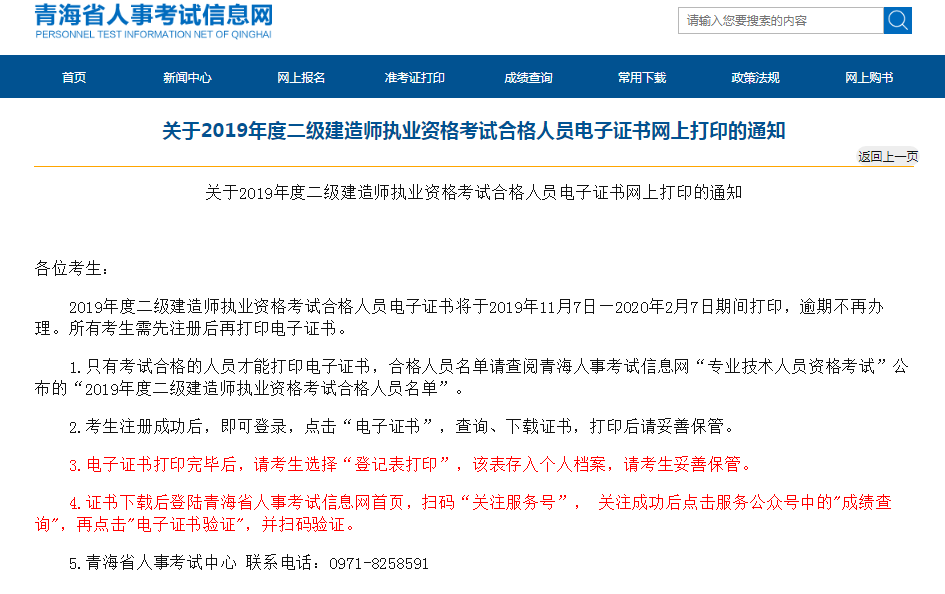 青海省人事考试信息网
PERSONNEL TEST INFORMATION NET OF QINGHAI

请输入您要搜索的内容

首页 新闻中心 网上报名 准考证打印 成绩查询 常用下载 政策法规 网上购书

关于2019年度二级建造师执业资格考试合格人员电子证书网上打印的通知

返回上一页

关于2019年度二级建造师执业资格考试合格人员电子证书网上打印的通知

各位考生：

2019年度二级建造师执业资格考试合格人员电子证书将于2019年11月7日一2020年2月7日期间打印，逾期不再办理。所有考生需先注册后再打印电子证书。

1.只有考试合格的人员才能打印电子证书，合格人员名单请查阅青海人事考试信息网“专业技术人员资格考试”公布的“2019年度二级建造师执业资格考试合格人员名单”。

2.考生注册成功后，即可登录，点击“电子证书”，查询、下载证书，打印后请妥善保管。

3.电子证书打印完毕后，请考生选择“登记表打印”，该表存入个人档案，请考生妥善保管。

4.证书下载后登陆青海省人事考试信息网首页，扫码“关注服务号”， 关注成功后点击服务公众号中的"成绩查询"，再点击"电子证书验证"，并扫码验证。

5.青海省人事考试中心 联系电话：0971-8258591